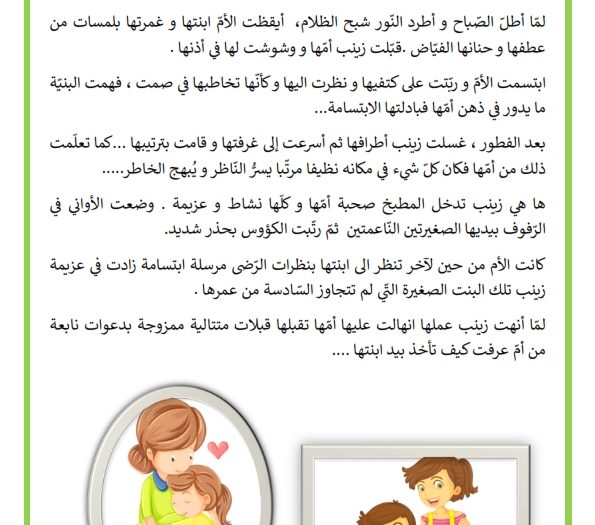 لمّا أطلّ الصّباح و أطرد النّور شبح الظلام، أيقظت الأمّ ابنتها و غمرتها بلمسات من عطفها و حنانها الفيّاض .قبّلت زينب أمّها و وشوشت لها في أذنها .

ابتسمت الأمّ و ربّتت على كتفيها و نظرت اليها و كأنّها تخاطبها في صمت ، فهمت البنيّة ما يدور في ذهن أمّها فبادلتها الابتسامة...

بعد الفطور ، غسلت زينب أطرافها ثم أسرعت إلى غرفتها و قامت بترتيبها ...كما تعلّمت ذلك من أمّها فكان كلّ شيء في مكانه نظيفا مرتّبا يسرُّ النّاظر و يُبهج الخاطر.....

ها هي زينب تدخل المطبخ صحبة أمّها و كلّها نشاط و عزيمة . وضعت الأواني في الرّفوف بيديها الصغيرتين النّاعمتين ثمّ رتّبت الكؤوس بحذر شديد.

كانت الأم من حين لآخر تنظر الى ابنتها بنظرات الرّضى مرسلة ابتسامة زادت في عزيمة زينب تلك البنت الصغيرة التّي لم تتجاوز السّادسة من عمرها .

لمّا أنهت زينب عملها انهالت عليها أمّها تقبلها قبلات متتالية ممزوجة بدعوات نابعة من أمّ عرفت كيف تأخذ بيد ابنتها ....